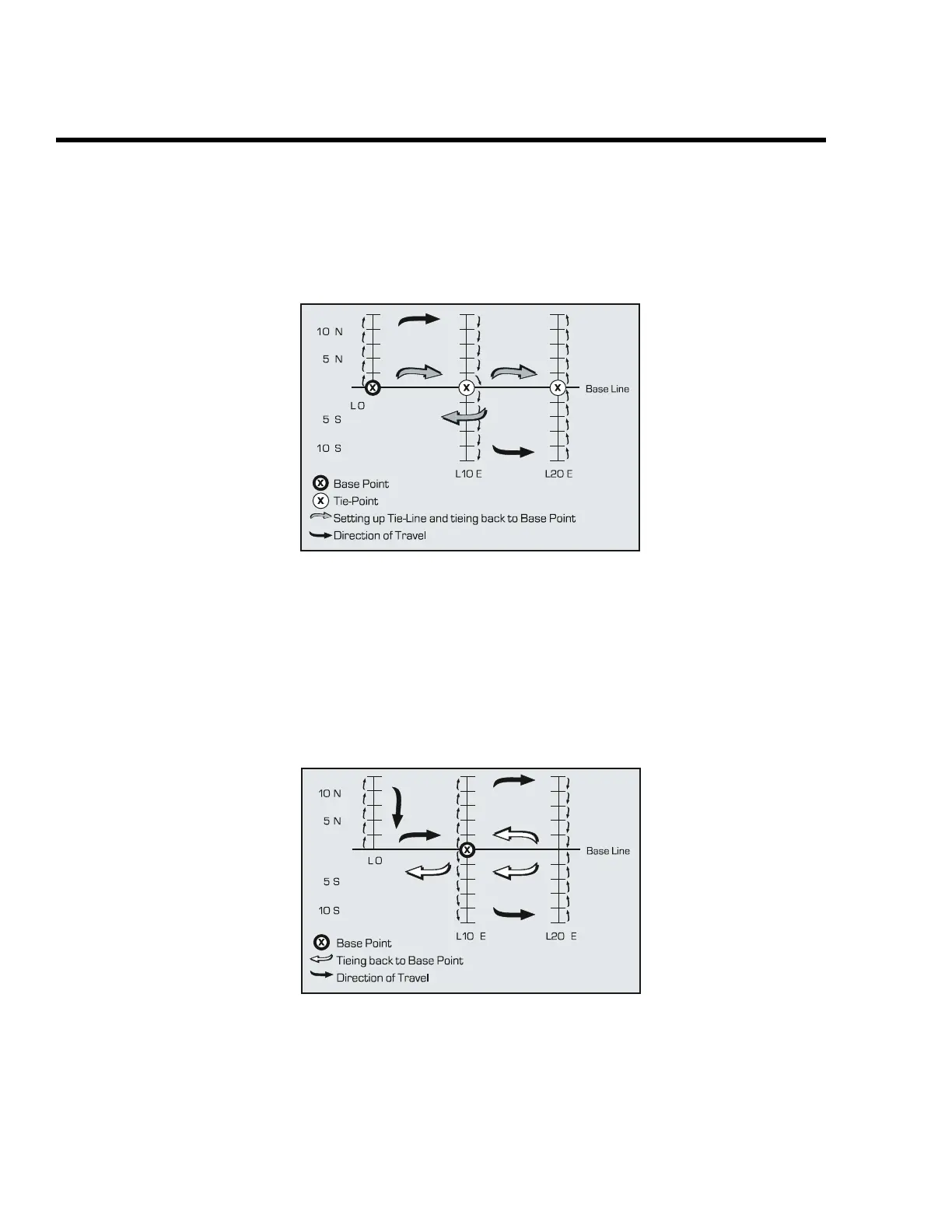 10 N

5 N

Base Line

L 0

5 S

10 S

L10 E

L20 E

Base Point

Tie-Point

Setting up Tie-Line and tieing back to Base Point

Direction of Travel

10 N

5 N

Base Line

L 0

5 S

10 S

L10 E

L20 E

Base Point

Tieing back to Base Point

Direction of Travel